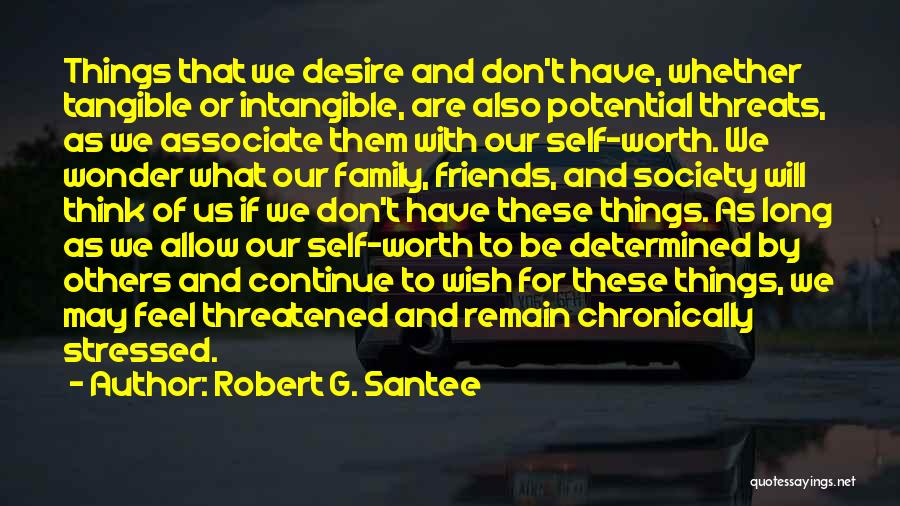 Things that we desire and don't have, whether tangible or intangible, are also potential threats, as we associate them with our self-worth. We wonder what our family, friends, and society will think of us if we don't have these things. As long as we allow our self-worth to be determined by others and continue to wish for these things, we may feel threatened and remain chronically stressed.

- Author: Robert G. Santee

quotessayings.net